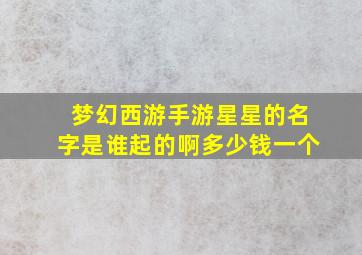 梦幻西游手游星星的名字是谁起的啊多少钱一个